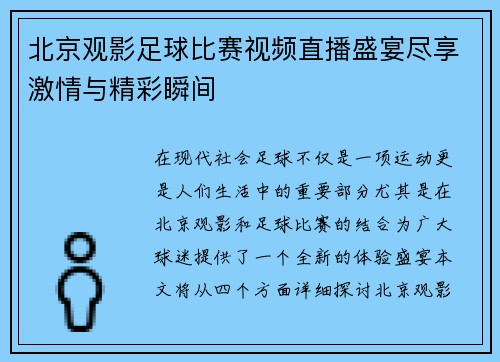 北京观影足球比赛视频直播盛宴尽享激情与精彩瞬间

在现代社会足球不仅是一项运动更是人们生活中的重要部分尤其是在北京观影和足球比赛的结合为广大球迷提供了一个全新的体验盛宴本文将从四个方面详细探讨北京观影